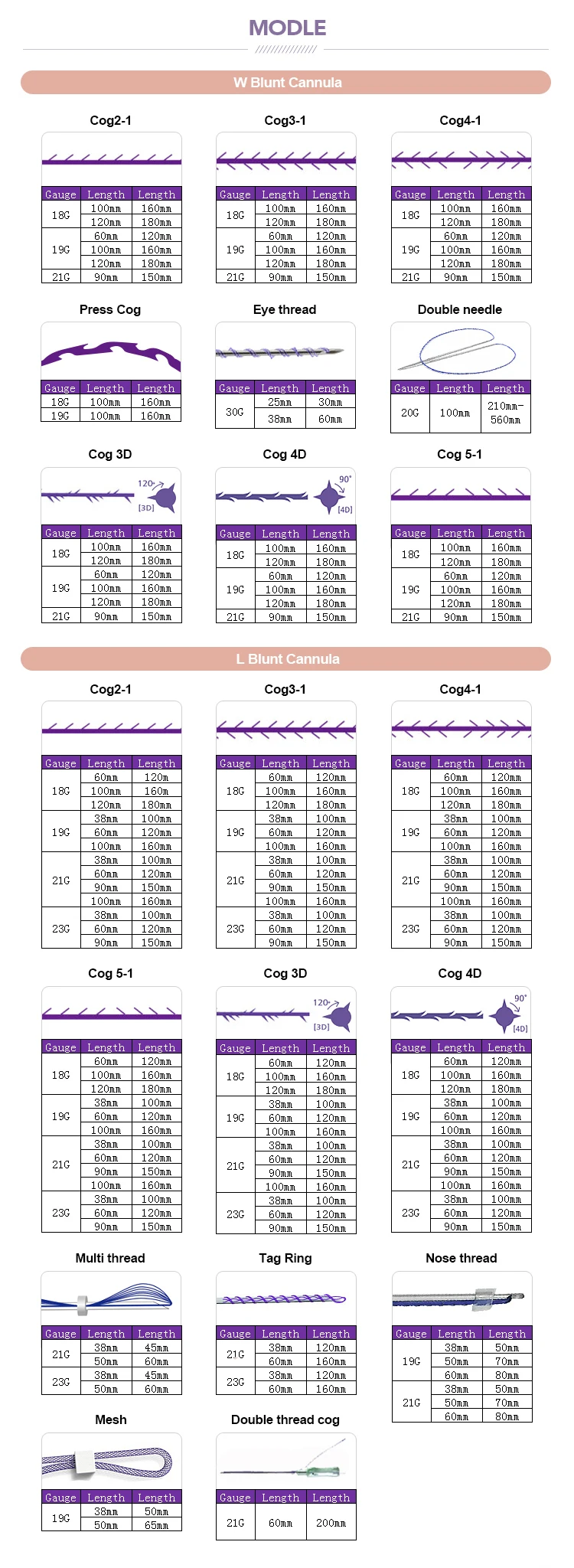 MODLE

W Blunt Cannula

Cog2-1

| Gauge | Length | Length |
|---|---|---|
| 18G | 100mm | 160mm |
| | 120mm | 180mm |
| 19G | 60mm | 120mm |
| | 100mm | 160mm |
| | 120mm | 180mm |
| 21G | 90mm | 150mm |

Cog3-1

| Gauge | Length | Length |
|---|---|---|
| 18G | 100mm | 160mm |
| | 120mm | 180mm |
| 19G | 60mm | 120mm |
| | 100mm | 160mm |
| | 120mm | 180mm |
| 21G | 90mm | 150mm |

Cog4-1

| Gauge | Length | Length |
|---|---|---|
| 18G | 100mm | 160mm |
| | 120mm | 180mm |
| 19G | 60mm | 120mm |
| | 100mm | 160mm |
| | 120mm | 180mm |
| 21G | 90mm | 150mm |

Press Cog

| Gauge | Length | Length |
|---|---|---|
| 18G | 100mm | 160mm |
| 19G | 100mm | 160mm |

Eye thread

| Gauge | Length | Length |
|---|---|---|
| 30G | 25mm | 30mm |
| | 38mm | 60mm |

Double needle

| Gauge | Length | Length |
|---|---|---|
| 20G | 100mm | 210mm-560mm |

Cog 3D

120° [3D]

| Gauge | Length | Length |
|---|---|---|
| 18G | 100mm | 160mm |
| | 120mm | 180mm |
| 19G | 60mm | 120mm |
| | 100mm | 160mm |
| | 120mm | 180mm |
| 21G | 90mm | 150mm |

Cog 4D

90° [4D]

| Gauge | Length | Length |
|---|---|---|
| 18G | 100mm | 160mm |
| | 120mm | 180mm |
| 19G | 60mm | 120mm |
| | 100mm | 160mm |
| | 120mm | 180mm |
| 21G | 90mm | 150mm |

Cog 5-1

| Gauge | Length | Length |
|---|---|---|
| 18G | 100mm | 160mm |
| | 120mm | 180mm |
| 19G | 60mm | 120mm |
| | 100mm | 160mm |
| | 120mm | 180mm |
| 21G | 90mm | 150mm |

L Blunt Cannula

Cog2-1

| Gauge | Length | Length |
|---|---|---|
| 18G | 60mm | 120m |
| | 100mm | 160m |
| | 120mm | 180mm |
| 19G | 38mm | 100mm |
| | 60mm | 120mm |
| | 100mm | 160mm |
| 21G | 38mm | 100mm |
| | 60mm | 120mm |
| | 90mm | 150mm |
| | 100mm | 160mm |
| 23G | 38mm | 100mm |
| | 60mm | 120mm |
| | 90mm | 150mm |

Cog3-1

| Gauge | Length | Length |
|---|---|---|
| 18G | 60mm | 120mm |
| | 100mm | 160mm |
| | 120mm | 180mm |
| 19G | 38mm | 100mm |
| | 60mm | 120mm |
| | 100mm | 160mm |
| 21G | 38mm | 100mm |
| | 60mm | 120mm |
| | 90mm | 150mm |
| | 100mm | 160mm |
| 23G | 38mm | 100mm |
| | 60mm | 120mm |
| | 90mm | 150mm |

Cog4-1

| Gauge | Length | Length |
|---|---|---|
| 18G | 60mm | 120mm |
| | 100mm | 160mm |
| | 120mm | 180mm |
| 19G | 38mm | 100mm |
| | 60mm | 120mm |
| | 100mm | 160mm |
| 21G | 38mm | 100mm |
| | 60mm | 120mm |
| | 90mm | 150mm |
| | 100mm | 160mm |
| 23G | 38mm | 100mm |
| | 60mm | 120mm |
| | 90mm | 150mm |

Cog 5-1

| Gauge | Length | Length |
|---|---|---|
| 18G | 60mm | 120mm |
| | 100mm | 160mm |
| | 120mm | 180mm |
| 19G | 38mm | 100mm |
| | 60mm | 120mm |
| | 100mm | 160mm |
| 21G | 38mm | 100mm |
| | 60mm | 120mm |
| | 90mm | 150mm |
| | 100mm | 160mm |
| 23G | 38mm | 100mm |
| | 60mm | 120mm |
| | 90mm | 150mm |

Cog 3D

120° [3D]

| Gauge | Length | Length |
|---|---|---|
| 18G | 60mm | 120mm |
| | 100mm | 160mm |
| | 120mm | 180mm |
| 19G | 38mm | 100mm |
| | 60mm | 120mm |
| | 100mm | 160mm |
| 21G | 38mm | 100mm |
| | 60mm | 120mm |
| | 90mm | 150mm |
| | 100mm | 160mm |
| 23G | 38mm | 100mm |
| | 60mm | 120mm |
| | 90mm | 150mm |

Cog 4D

90° [4D]

| Gauge | Length | Length |
|---|---|---|
| 18G | 60mm | 120mm |
| | 100mm | 160mm |
| | 120mm | 180mm |
| 19G | 38mm | 100mm |
| | 60mm | 120mm |
| | 100mm | 160mm |
| 21G | 38mm | 100mm |
| | 60mm | 120mm |
| | 90mm | 150mm |
| | 100mm | 160mm |
| 23G | 38mm | 100mm |
| | 60mm | 120mm |
| | 90mm | 150mm |

Multi thread

| Gauge | Length | Length |
|---|---|---|
| 21G | 38mm | 45mm |
| | 50mm | 60mm |
| 23G | 38mm | 45mm |
| | 50mm | 60mm |

Tag Ring

| Gauge | Length | Length |
|---|---|---|
| 21G | 38mm | 120mm |
| | 60mm | 160mm |
| 23G | 38mm | 120mm |
| | 60mm | 160mm |

Nose thread

| Gauge | Length | Length |
|---|---|---|
| 19G | 38mm | 50mm |
| | 50mm | 70mm |
| | 60mm | 80mm |
| 21G | 38mm | 50mm |
| | 50mm | 70mm |
| | 60mm | 80mm |

Mesh

| Gauge | Length | Length |
|---|---|---|
| 19G | 38mm | 50mm |
| | 50mm | 65mm |

Double thread cog

| Gauge | Length | Length |
|---|---|---|
| 21G | 60mm | 200mm |